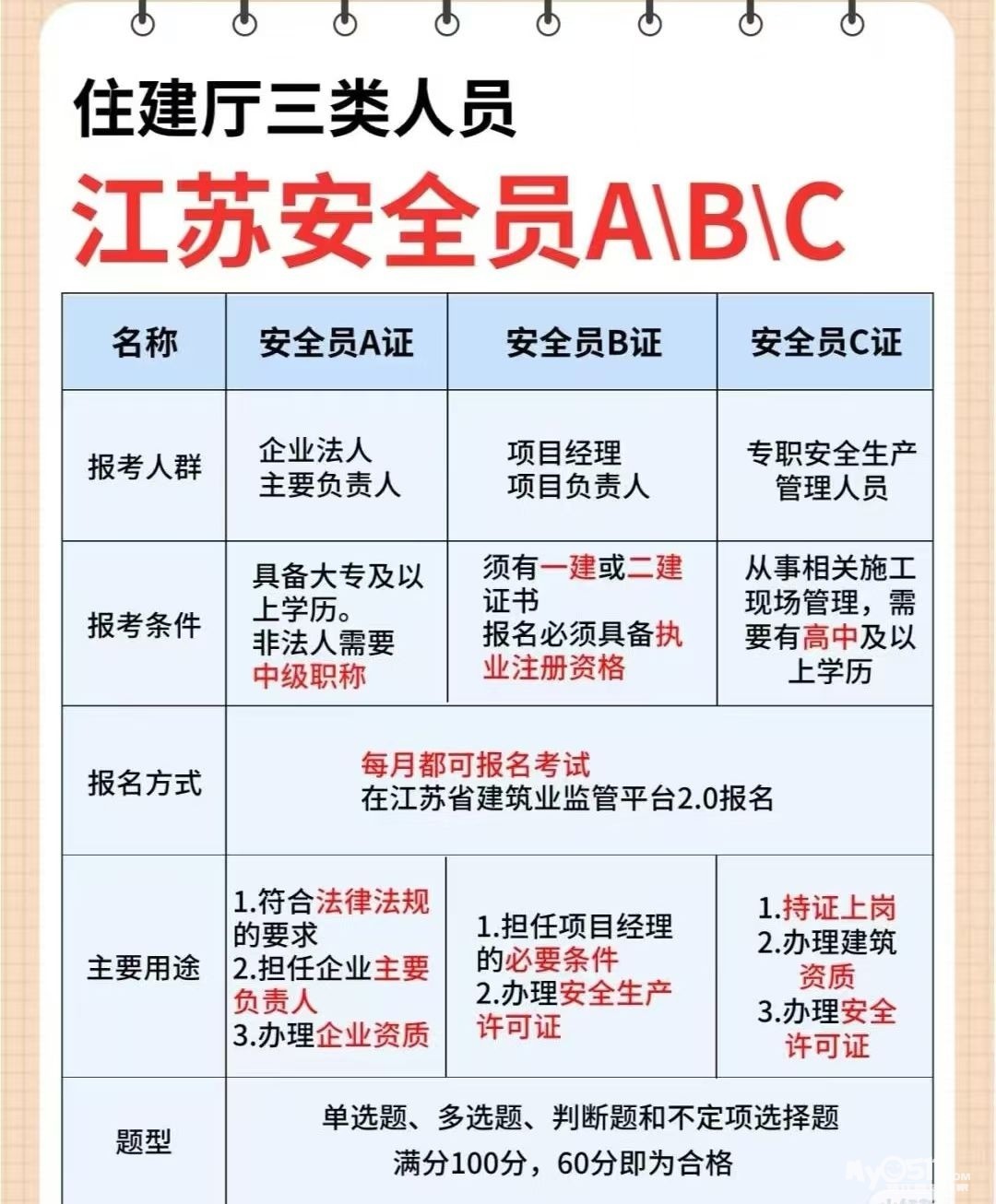 住建厅三类人员

江苏安全员A\B\C

| 名称 | 安全员A证 | 安全员B证 | 安全员C证 |
|---|---|---|---|
| 报考人群 | 企业法人 主要负责人 | 项目经理 项目负责人 | 专职安全生产管理人员 |
| 报考条件 | 具备大专及以上学历。非法人需要中级职称 | 须有一建或二建证书 报名必须具备执业注册资格 | 从事相关施工现场管理，需要有高中及以上学历 |
| 报名方式 | 每月都可报名考试 在江苏省建筑业监管平台2.0报名 | | |
| 主要用途 | 1.符合法律法规的要求 2.担任企业主要负责人 3.办理企业资质 | 1.担任项目经理的必要条件 2.办理安全生产许可证 | 1.持证上岗 2.办理建筑资质 3.办理安全许可证 |
| 题型 | 单选题、多选题、判断题和不定项选择题 满分100分，60分即为合格 | | |